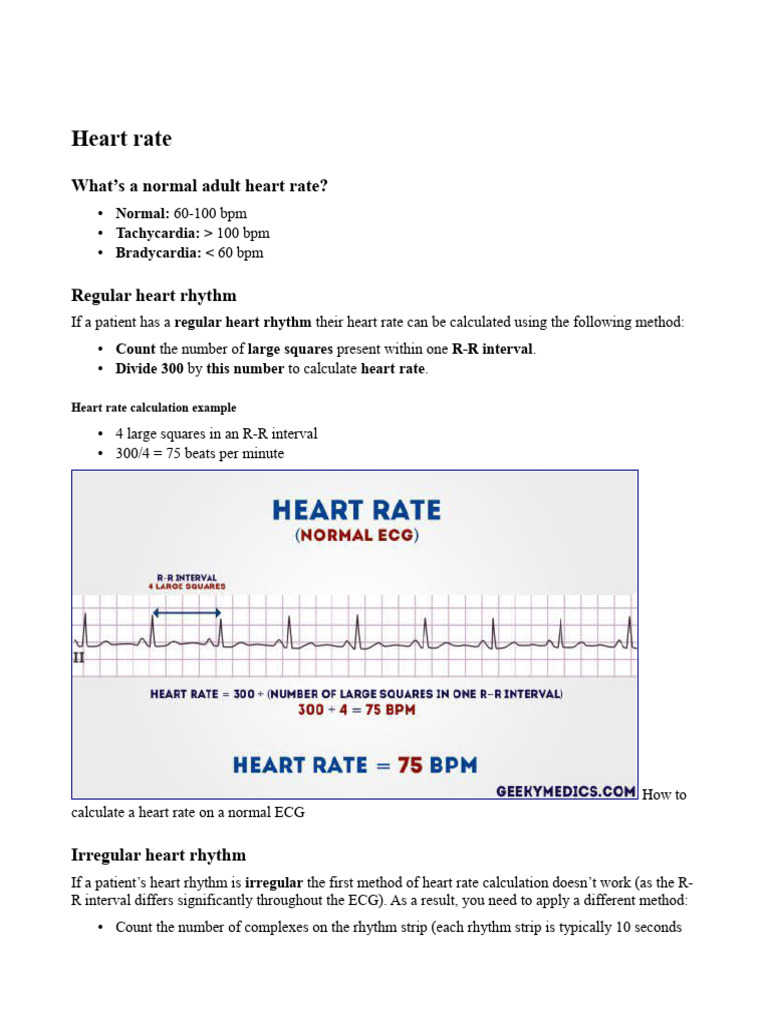 Heart rate

What's a normal adult heart rate?

• Normal: 60-100 bpm
• Tachycardia: > 100 bpm
• Bradycardia: < 60 bpm

Regular heart rhythm

If a patient has a regular heart rhythm their heart rate can be calculated using the following method:

• Count the number of large squares present within one R-R interval.
• Divide 300 by this number to calculate heart rate.

Heart rate calculation example

• 4 large squares in an R-R interval
• 300/4 = 75 beats per minute

HEART RATE
(NORMAL ECG)

R-R INTERVAL
4 LARGE SQUARES

II

HEART RATE = 300 ÷ (NUMBER OF LARGE SQUARES IN ONE R-R INTERVAL)
300 ÷ 4 = 75 BPM

HEART RATE = 75 BPM

GEEKYMEDICS.COM

How to calculate a heart rate on a normal ECG

Irregular heart rhythm

If a patient's heart rhythm is irregular the first method of heart rate calculation doesn't work (as the R-R interval differs significantly throughout the ECG). As a result, you need to apply a different method:

• Count the number of complexes on the rhythm strip (each rhythm strip is typically 10 seconds